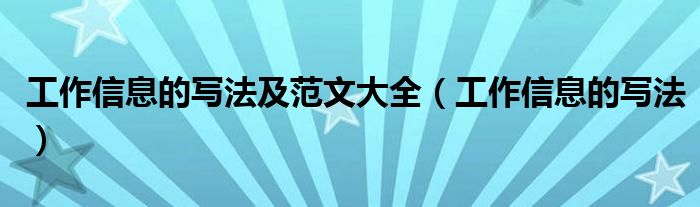 工作信息的写法及范文大全（工作信息的写法）